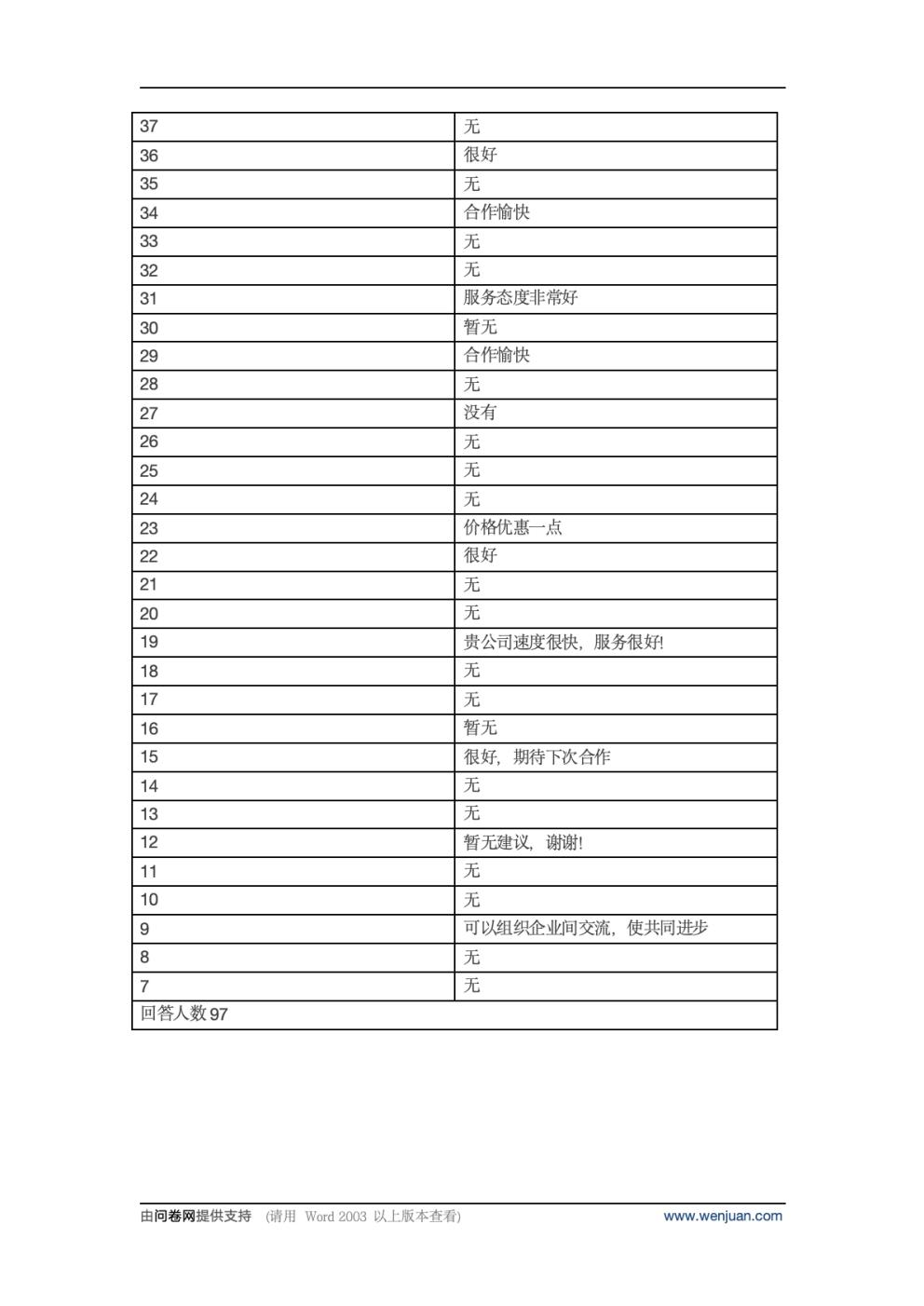 | 37 | 无 |
|---|---|
| 36 | 很好 |
| 35 | 无 |
| 34 | 合作愉快 |
| 33 | 无 |
| 32 | 无 |
| 31 | 服务态度非常好 |
| 30 | 暂无 |
| 29 | 合作愉快 |
| 28 | 无 |
| 27 | 没有 |
| 26 | 无 |
| 25 | 无 |
| 24 | 无 |
| 23 | 价格优惠一点 |
| 22 | 很好 |
| 21 | 无 |
| 20 | 无 |
| 19 | 贵公司速度很快，服务很好! |
| 18 | 无 |
| 17 | 无 |
| 16 | 暂无 |
| 15 | 很好，期待下次合作 |
| 14 | 无 |
| 13 | 无 |
| 12 | 暂无建议，谢谢! |
| 11 | 无 |
| 10 | 无 |
| 9 | 可以组织企业间交流，使共同进步 |
| 8 | 无 |
| 7 | 无 |
| 回答人数 97 | |

由问卷网提供支持 (请用 Word 2003 以上版本查看) www.wenjuan.com